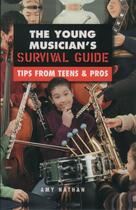 THE YOUNG MUSICIAN'S SURVIVAL GUIDE

TIPS FROM TEENS & PROS

AMY NATHAN